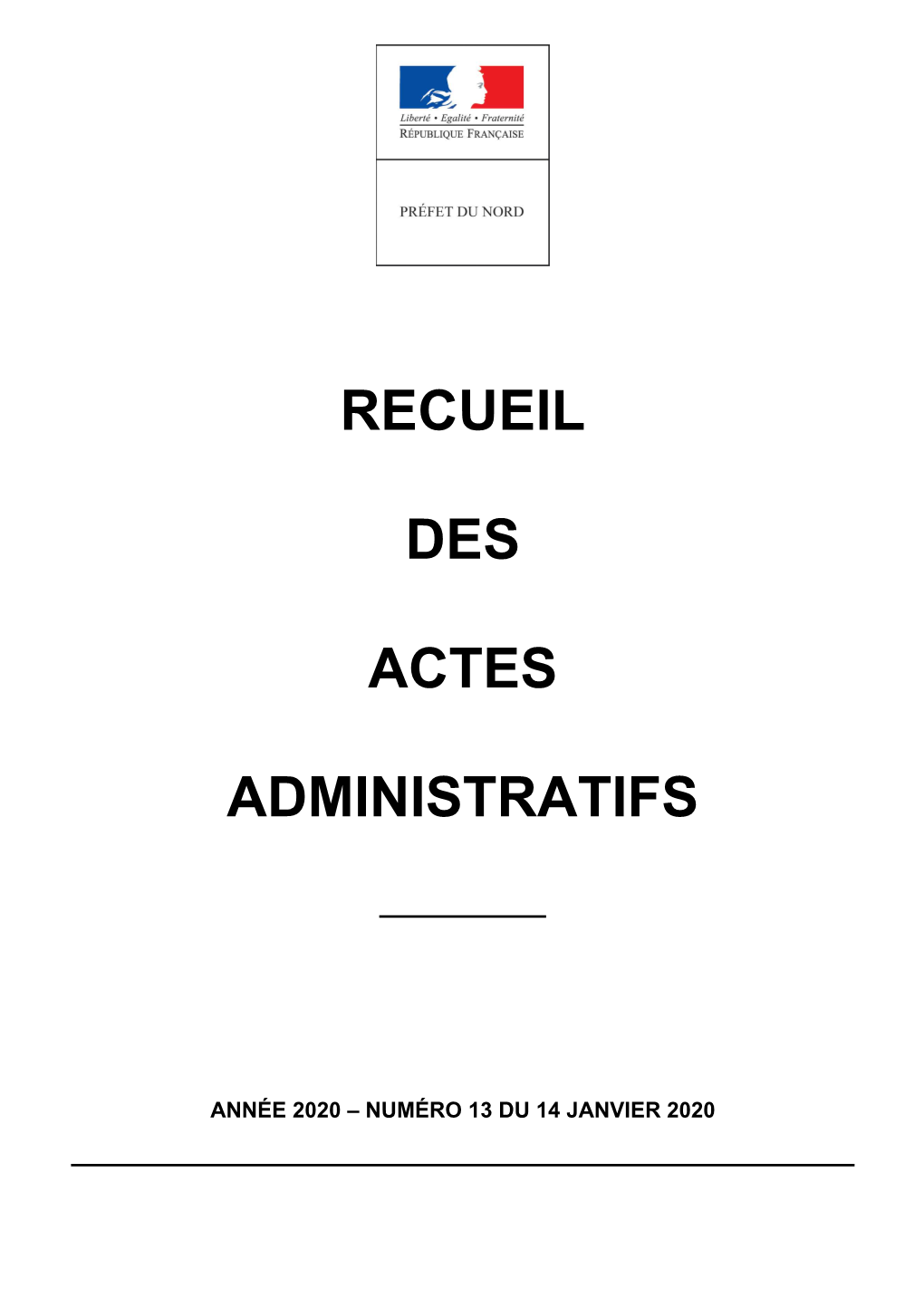 Liberté • Egalité • Fraternité
RÉPUBLIQUE FRANÇAISE

PRÉFET DU NORD

RECUEIL

DES

ACTES

ADMINISTRATIFS

ANNÉE 2020 – NUMÉRO 13 DU 14 JANVIER 2020